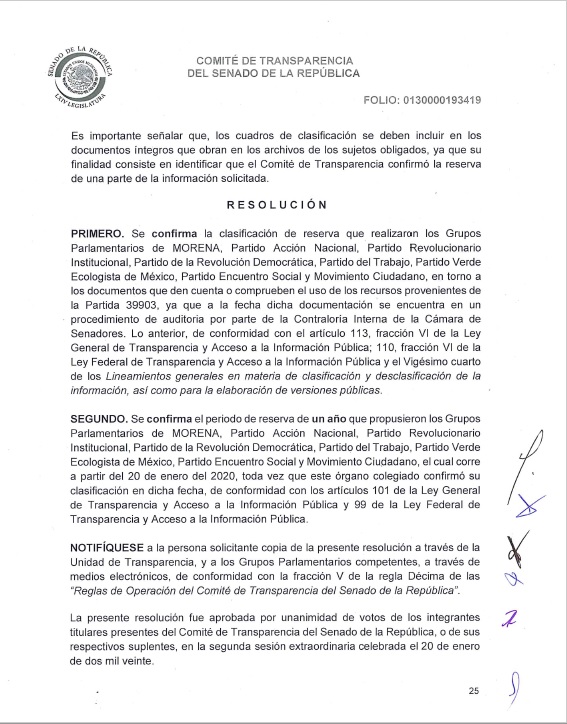 SENADO DE LA REPÚBLICA
LXIV LEGISLATURA

COMITÉ DE TRANSPARENCIA
DEL SENADO DE LA REPÚBLICA

FOLIO: 0130000193419

Es importante señalar que, los cuadros de clasificación se deben incluir en los documentos íntegros que obran en los archivos de los sujetos obligados, ya que su finalidad consiste en identificar que el Comité de Transparencia confirmó la reserva de una parte de la información solicitada.

RESOLUCIÓN

PRIMERO. Se confirma la clasificación de reserva que realizaron los Grupos Parlamentarios de MORENA, Partido Acción Nacional, Partido Revolucionario Institucional, Partido de la Revolución Democrática, Partido del Trabajo, Partido Verde Ecologista de México, Partido Encuentro Social y Movimiento Ciudadano, en torno a los documentos que den cuenta o comprueben el uso de los recursos provenientes de la Partida 39903, ya que a la fecha dicha documentación se encuentra en un procedimiento de auditoria por parte de la Contraloria Interna de la Cámara de Senadores. Lo anterior, de conformidad con el artículo 113, fracción VI de la Ley General de Transparencia y Acceso a la Información Pública; 110, fracción VI de la Ley Federal de Transparencia y Acceso a la Información Pública y el Vigésimo cuarto de los Lineamientos generales en materia de clasificación y desclasificación de la información, así como para la elaboración de versiones públicas.

SEGUNDO. Se confirma el periodo de reserva de un año que propusieron los Grupos Parlamentarios de MORENA, Partido Acción Nacional, Partido Revolucionario Institucional, Partido de la Revolución Democrática, Partido del Trabajo, Partido Verde Ecologista de México, Partido Encuentro Social y Movimiento Ciudadano, el cual corre a partir del 20 de enero del 2020, toda vez que este órgano colegiado confirmó su clasificación en dicha fecha, de conformidad con los artículos 101 de la Ley General de Transparencia y Acceso a la Información Pública y 99 de la Ley Federal de Transparencia y Acceso a la Información Pública.

NOTIFÍQUESE a la persona solicitante copia de la presente resolución a través de la Unidad de Transparencia, y a los Grupos Parlamentarios competentes, a través de medios electrónicos, de conformidad con la fracción V de la regla Décima de las "Reglas de Operación del Comité de Transparencia del Senado de la República".

La presente resolución fue aprobada por unanimidad de votos de los integrantes titulares presentes del Comité de Transparencia del Senado de la República, o de sus respectivos suplentes, en la segunda sesión extraordinaria celebrada el 20 de enero de dos mil veinte.

25